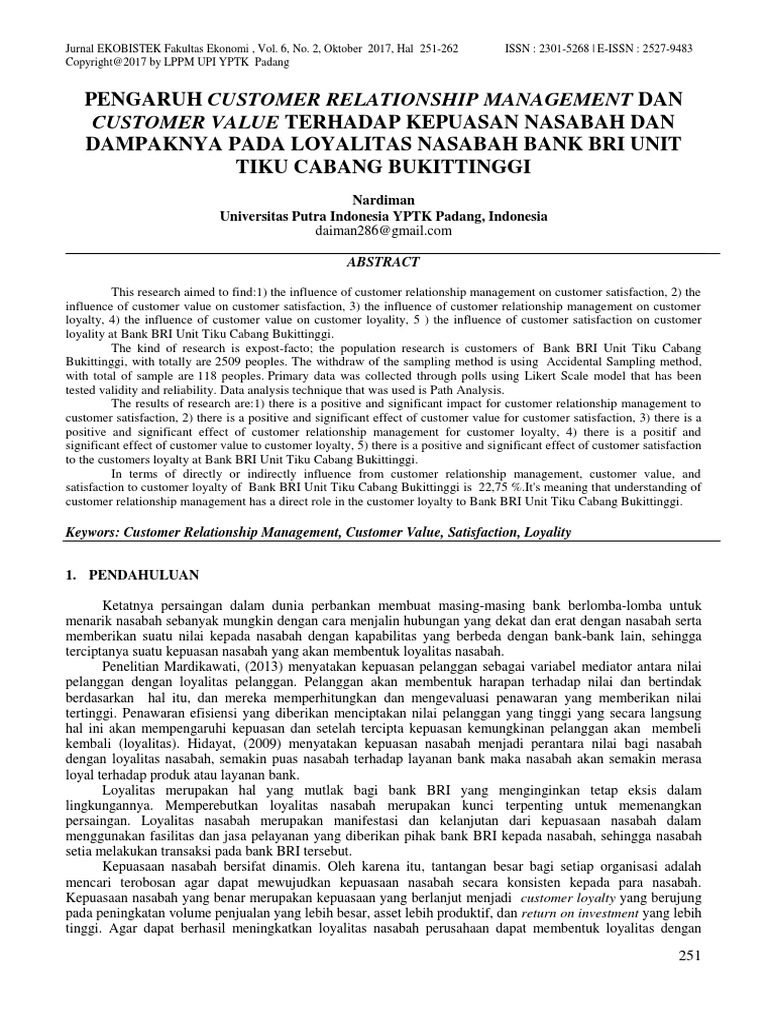 Jurnal EKOBISTEK Fakultas Ekonomi , Vol. 6, No. 2, Oktober 2017, Hal 251-262 ISSN : 2301-5268 | E-ISSN : 2527-9483
Copyright@2017 by LPPM UPI YPTK Padang

PENGARUH CUSTOMER RELATIONSHIP MANAGEMENT DAN CUSTOMER VALUE TERHADAP KEPUASAN NASABAH DAN DAMPAKNYA PADA LOYALITAS NASABAH BANK BRI UNIT TIKU CABANG BUKITTINGGI

Nardiman
Universitas Putra Indonesia YPTK Padang, Indonesia
daiman286@gmail.com

ABSTRACT

This research aimed to find:1) the influence of customer relationship management on customer satisfaction, 2) the influence of customer value on customer satisfaction, 3) the influence of customer relationship management on customer loyalty, 4) the influence of customer value on customer loyality, 5 ) the influence of customer satisfaction on customer loyality at Bank BRI Unit Tiku Cabang Bukittinggi.

The kind of research is expost-facto; the population research is customers of Bank BRI Unit Tiku Cabang Bukittinggi, with totally are 2509 peoples. The withdraw of the sampling method is using Accidental Sampling method, with total of sample are 118 peoples. Primary data was collected through polls using Likert Scale model that has been tested validity and reliability. Data analysis technique that was used is Path Analysis.

The results of research are:1) there is a positive and significant impact for customer relationship management to customer satisfaction, 2) there is a positive and significant effect of customer value for customer satisfaction, 3) there is a positive and significant effect of customer relationship management for customer loyalty, 4) there is a positif and significant effect of customer value to customer loyalty, 5) there is a positive and significant effect of customer satisfaction to the customers loyalty at Bank BRI Unit Tiku Cabang Bukittinggi.

In terms of directly or indirectly influence from customer relationship management, customer value, and satisfaction to customer loyalty of Bank BRI Unit Tiku Cabang Bukittinggi is 22,75 %.It's meaning that understanding of customer relationship management has a direct role in the customer loyalty to Bank BRI Unit Tiku Cabang Bukittinggi.

Keywors: Customer Relationship Management, Customer Value, Satisfaction, Loyality

1. PENDAHULUAN

Ketatnya persaingan dalam dunia perbankan membuat masing-masing bank berlomba-lomba untuk menarik nasabah sebanyak mungkin dengan cara menjalin hubungan yang dekat dan erat dengan nasabah serta memberikan suatu nilai kepada nasabah dengan kapabilitas yang berbeda dengan bank-bank lain, sehingga terciptanya suatu kepuasan nasabah yang akan membentuk loyalitas nasabah.

Penelitian Mardikawati, (2013) menyatakan kepuasan pelanggan sebagai variabel mediator antara nilai pelanggan dengan loyalitas pelanggan. Pelanggan akan membentuk harapan terhadap nilai dan bertindak berdasarkan hal itu, dan mereka memperhitungkan dan mengevaluasi penawaran yang memberikan nilai tertinggi. Penawaran efisiensi yang diberikan menciptakan nilai pelanggan yang tinggi yang secara langsung hal ini akan mempengaruhi kepuasan dan setelah tercipta kepuasan kemungkinan pelanggan akan membeli kembali (loyalitas). Hidayat, (2009) menyatakan kepuasan nasabah menjadi perantara nilai bagi nasabah dengan loyalitas nasabah, semakin puas nasabah terhadap layanan bank maka nasabah akan semakin merasa loyal terhadap produk atau layanan bank.

Loyalitas merupakan hal yang mutlak bagi bank BRI yang menginginkan tetap eksis dalam lingkungannya. Memperebutkan loyalitas nasabah merupakan kunci terpenting untuk memenangkan persaingan. Loyalitas nasabah merupakan manifestasi dan kelanjutan dari kepuasaan nasabah dalam menggunakan fasilitas dan jasa pelayanan yang diberikan pihak bank BRI kepada nasabah, sehingga nasabah setia melakukan transaksi pada bank BRI tersebut.

Kepuasaan nasabah bersifat dinamis. Oleh karena itu, tantangan besar bagi setiap organisasi adalah mencari terobosan agar dapat mewujudkan kepuasaan nasabah secara konsisten kepada para nasabah. Kepuasaan nasabah yang benar merupakan kepuasaan yang berlanjut menjadi customer loyalty yang berujung pada peningkatan volume penjualan yang lebih besar, asset lebih produktif, dan return on investment yang lebih tinggi. Agar dapat berhasil meningkatkan loyalitas nasabah perusahaan dapat membentuk loyalitas dengan

251